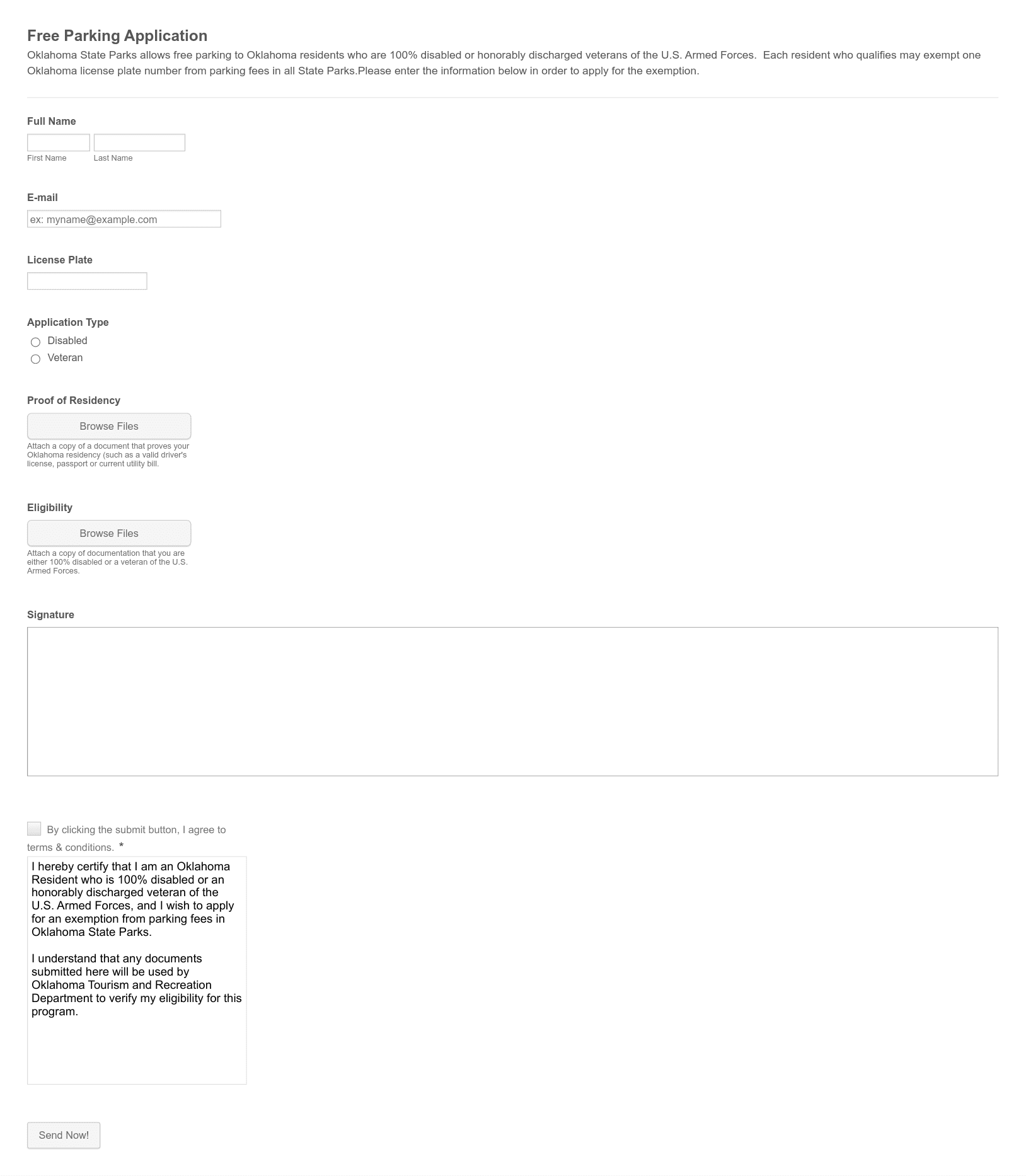 Free Parking Application

Oklahoma State Parks allows free parking to Oklahoma residents who are 100% disabled or honorably discharged veterans of the U.S. Armed Forces.  Each resident who qualifies may exempt one Oklahoma license plate number from parking fees in all State Parks.Please enter the information below in order to apply for the exemption.

Full Name

First Name

Last Name

E-mail

ex: myname@example.com

License Plate

Application Type

Disabled

Veteran

Proof of Residency

Browse Files

Attach a copy of a document that proves your Oklahoma residency (such as a valid driver's license, passport or current utility bill.

Eligibility

Browse Files

Attach a copy of documentation that you are either 100% disabled or a veteran of the U.S. Armed Forces.

Signature

By clicking the submit button, I agree to terms & conditions. *

I hereby certify that I am an Oklahoma Resident who is 100% disabled or an honorably discharged veteran of the U.S. Armed Forces, and I wish to apply for an exemption from parking fees in Oklahoma State Parks.

I understand that any documents submitted here will be used by Oklahoma Tourism and Recreation Department to verify my eligibility for this program.

Send Now!